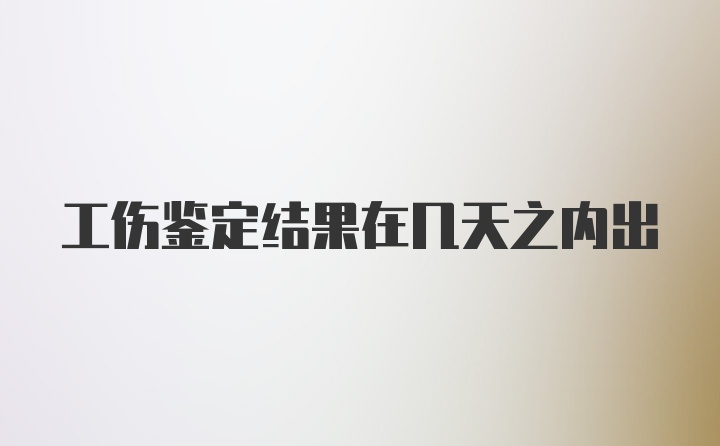 工伤鉴定结果在几天之内出